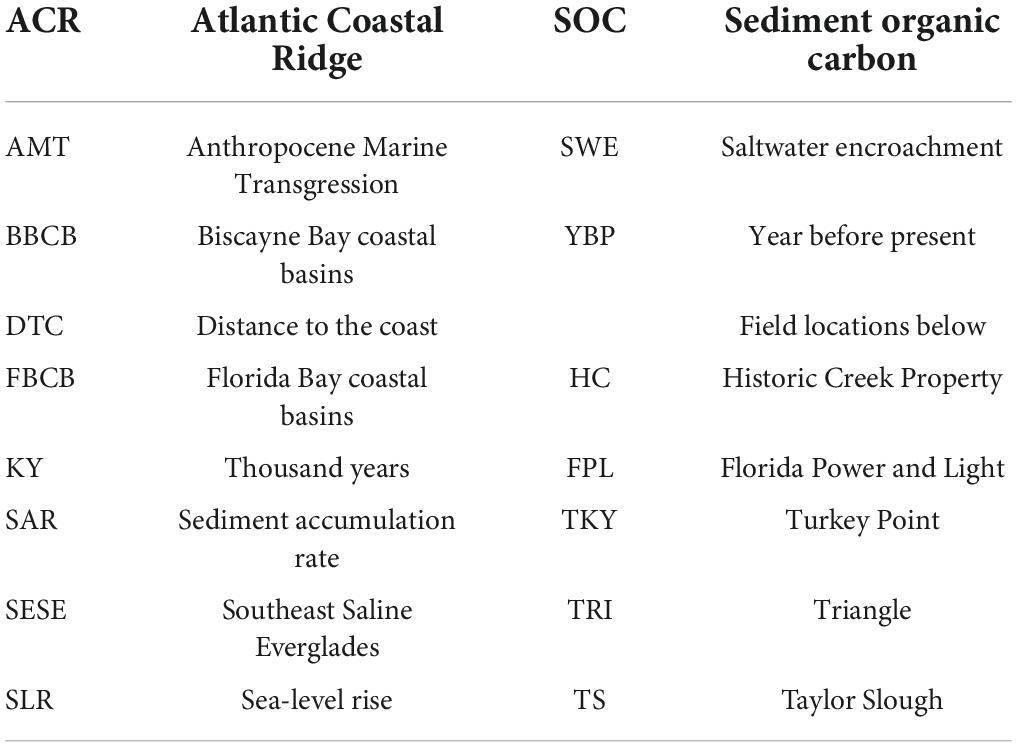 | ACR | Atlantic Coastal Ridge | SOC | Sediment organic carbon |
|---|---|---|---|
| AMT | Anthropocene Marine Transgression | SWE | Saltwater encroachment |
| BBCB | Biscayne Bay coastal basins | YBP | Year before present |
| DTC | Distance to the coast | | Field locations below |
| FBCB | Florida Bay coastal basins | HC | Historic Creek Property |
| KY | Thousand years | FPL | Florida Power and Light |
| SAR | Sediment accumulation rate | TKY | Turkey Point |
| SESE | Southeast Saline Everglades | TRI | Triangle |
| SLR | Sea-level rise | TS | Taylor Slough |